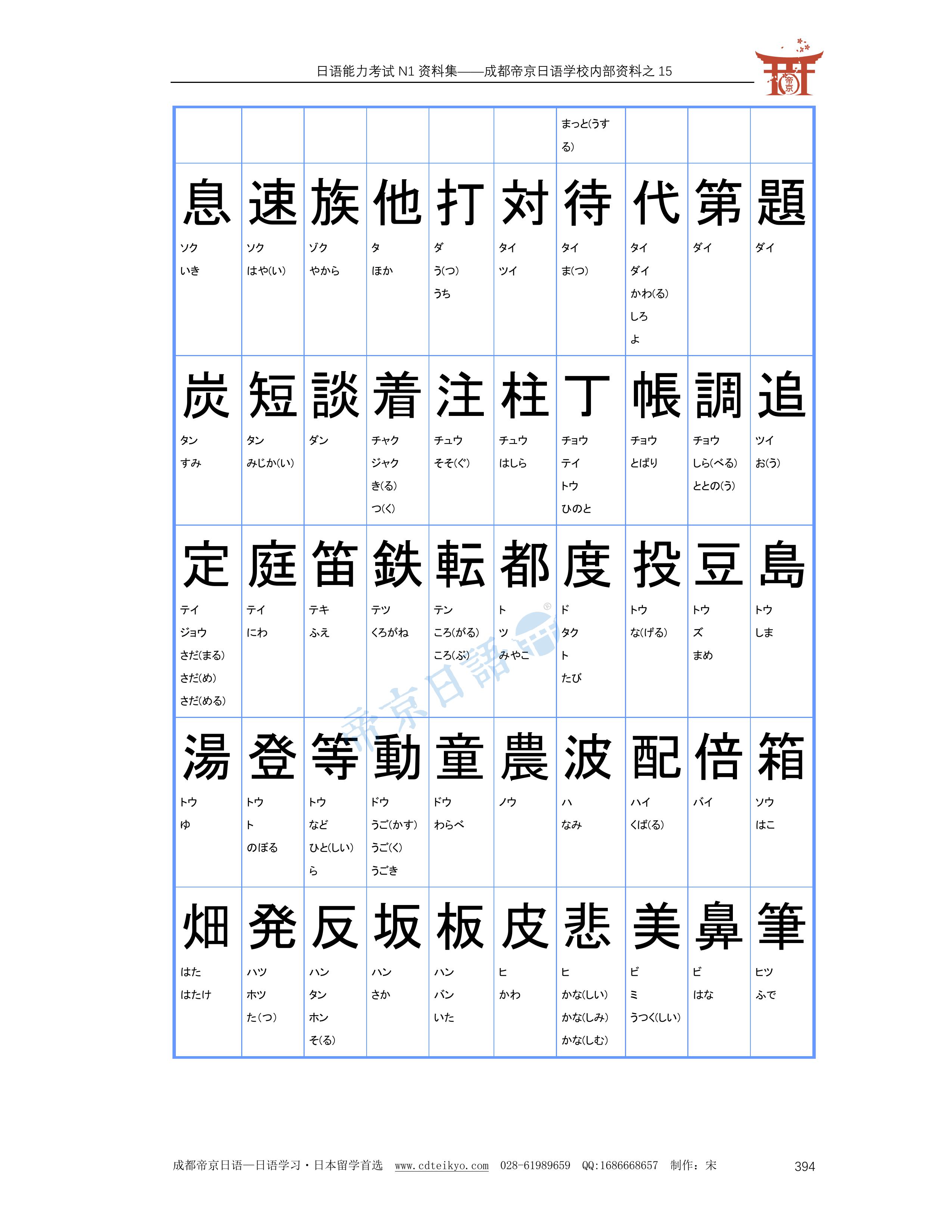 日语能力考试 N1 资料集——成都帝京日语学校内部资料之 15

帝京

| | | | | | | まっと(うする) | | | |
|---|---|---|---|---|---|---|---|---|---|
| 息 ソク いき | 速 ソク はや(い) | 族 ゾク やから | 他 タ ほか | 打 ダ う(つ) うち | 対 タイ ツイ | 待 タイ ま(つ) | 代 タイ ダイ かわ(る) しろ よ | 第 ダイ | 題 ダイ |
| 炭 タン すみ | 短 タン みじか(い) | 談 ダン | 着 チャク ジャク き(る) つ(く) | 注 チュウ そそ(ぐ) | 柱 チュウ はしら | 丁 チョウ テイ トウ ひのと | 帳 チョウ とばり | 調 チョウ しら(べる) ととの(う) | 追 ツイ お(う) |
| 定 テイ ジョウ さだ(まる) さだ(め) さだ(める) | 庭 テイ にわ | 笛 テキ ふえ | 鉄 テツ くろがね | 転 テン ころ(がる) ころ(ぶ) | 都 ト ツ みやこ | 度 ド タク ト たび | 投 トウ な(げる) | 豆 トウ ズ まめ | 島 トウ しま |
| 湯 トウ ゆ | 登 トウ ト のぼる | 等 トウ など ひと(しい) ら | 動 ドウ うご(かす) うご(く) うごき | 童 ドウ わらべ | 農 ノウ | 波 ハ なみ | 配 ハイ くば(る) | 倍 バイ | 箱 ソウ はこ |
| 畑 はた はたけ | 発 ハツ ホツ た(つ) | 反 ハン タン ホン そ(る) | 坂 ハン さか | 板 ハン バン いた | 皮 ヒ かわ | 悲 ヒ かな(しい) かな(しみ) かな(しむ) | 美 ビ ミ うつく(しい) | 鼻 ビ はな | 筆 ヒツ ふで |

帝京日語

成都帝京日语—日语学习・日本留学首选 www.cdteikyo.com 028-61989659 QQ:1686668657 制作：宋 394